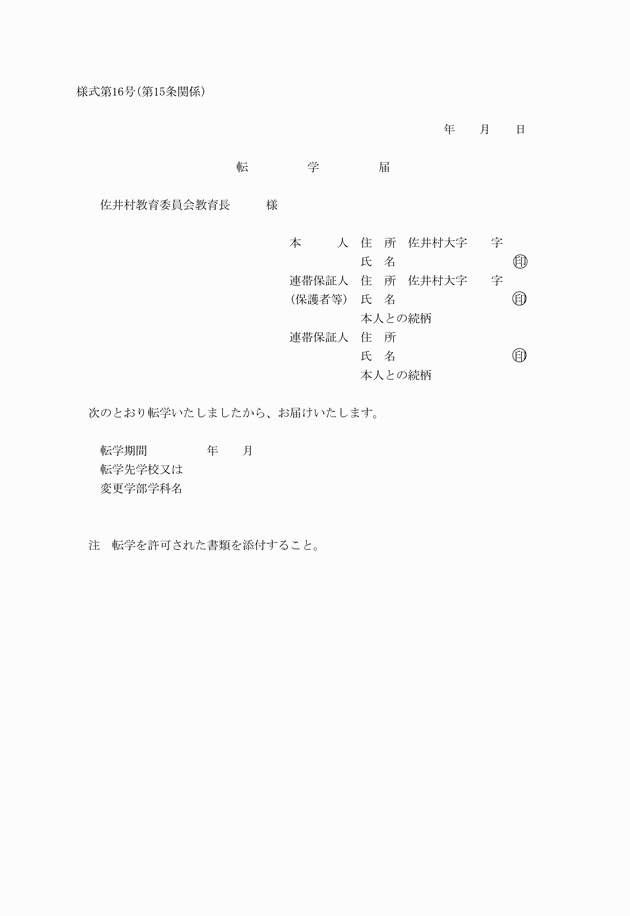 様式第16号(第15条関係)

年　　月　　日

転　　　学　　　届

佐井村教育委員会教育長　　様

本　　　人　住　所　佐井村大字　　字
　　　　　　氏　名　　　　　　　　印
連帯保証人　住　所　佐井村大字　　字
(保護者等)　氏　名　　　　　　　　印
　　　　　　本人との続柄
連帯保証人　住　所
　　　　　　氏　名　　　　　　　　印
　　　　　　本人との続柄

次のとおり転学いたしましたから、お届けいたします。

転学期間　　　　年　　月
転学先学校又は
変更学部学科名

注　転学を許可された書類を添付すること。